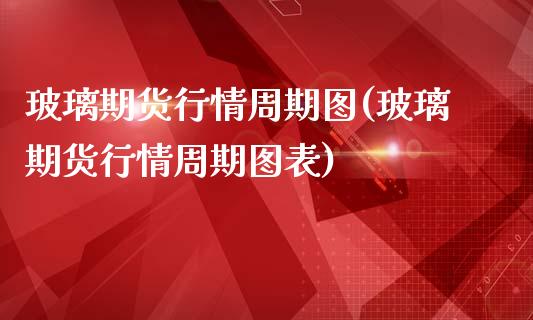 玻璃期货行情周期图(玻璃期货行情周期图表)